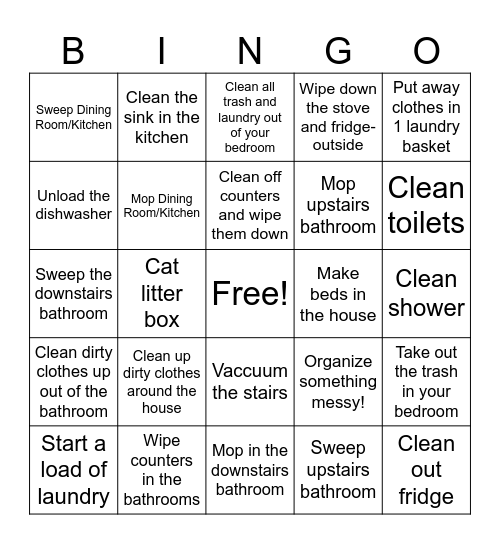 | B | I | N | G | O |
|---|---|---|---|---|
| Sweep Dining Room/Kitchen | Clean the sink in the kitchen | Clean all trash and laundry out of your bedroom | Wipe down the stove and fridge-outside | Put away clothes in 1 laundry basket |
| Unload the dishwasher | Mop Dining Room/Kitchen | Clean off counters and wipe them down | Mop upstairs bathroom | Clean toilets |
| Sweep the downstairs bathroom | Cat litter box | Free! | Make beds in the house | Clean shower |
| Clean dirty clothes up out of the bathroom | Clean up dirty clothes around the house | Vaccuum the stairs | Organize something messy! | Take out the trash in your bedroom |
| Start a load of laundry | Wipe counters in the bathrooms | Mop in the downstairs bathroom | Sweep upstairs bathroom | Clean out fridge |